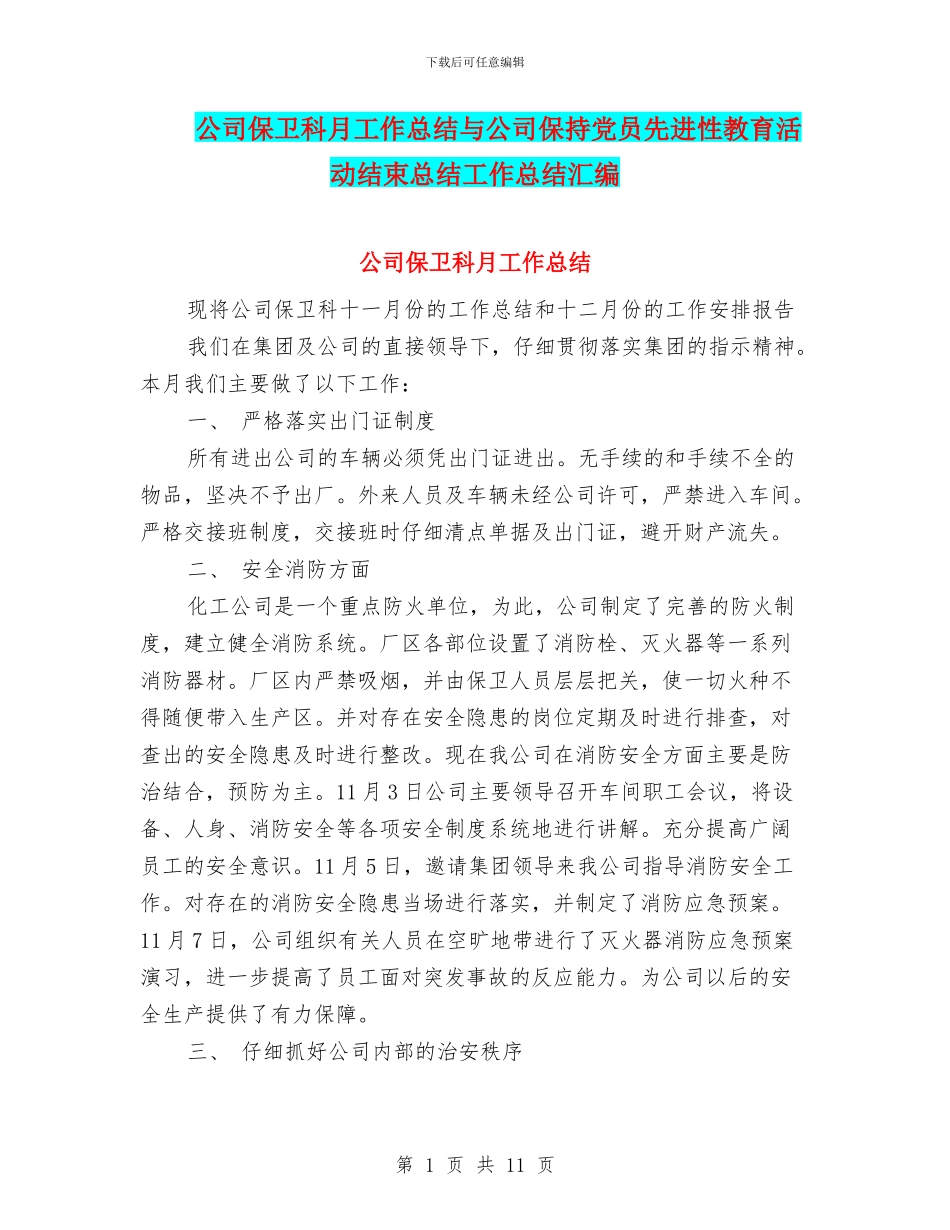 下载后可任意编辑

公司保卫科月工作总结与公司保持党员先进性教育活动结束总结工作总结汇编

公司保卫科月工作总结

现将公司保卫科十一月份的工作总结和十二月份的工作安排报告

我们在集团及公司的直接领导下，仔细贯彻落实集团的指示精神。本月我们主要做了以下工作：

一、 严格落实出门证制度

所有进出公司的车辆必须凭出门证进出。无手续的和手续不全的物品，坚决不予出厂。外来人员及车辆未经公司许可，严禁进入车间。严格交接班制度，交接班时仔细清点单据及出门证，避开财产流失。

二、 安全消防方面

化工公司是一个重点防火单位，为此，公司制定了完善的防火制度，建立健全消防系统。厂区各部位设置了消防栓、灭火器等一系列消防器材。厂区内严禁吸烟，并由保卫人员层层把关，使一切火种不得随便带入生产区。并对存在安全隐患的岗位定期及时进行排查，对查出的安全隐患及时进行整改。现在我公司在消防安全方面主要是防治结合，预防为主。11月3日公司主要领导召开车间职工会议，将设备、人身、消防安全等各项安全制度系统地进行讲解。充分提高广阔员工的安全意识。11月5日，邀请集团领导来我公司指导消防安全工作。对存在的消防安全隐患当场进行落实，并制定了消防应急预案。11月7日，公司组织有关人员在空旷地带进行了灭火器消防应急预案演习，进一步提高了员工面对突发事故的反应能力。为公司以后的安全生产提供了有力保障。

三、 仔细抓好公司内部的治安秩序

第 1 页 共 11 页